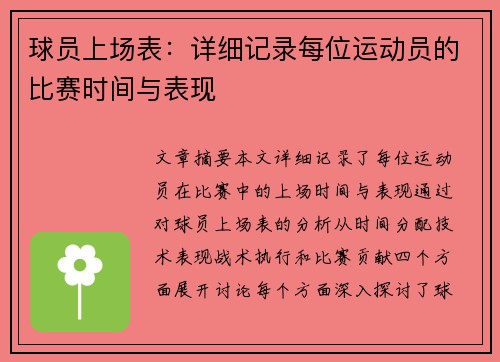 球员上场表：详细记录每位运动员的比赛时间与表现

文章摘要本文详细记录了每位运动员在比赛中的上场时间与表现通过对球员上场表的分析从时间分配技术表现战术执行和比赛贡献四个方面展开讨论每个方面深入探讨了球